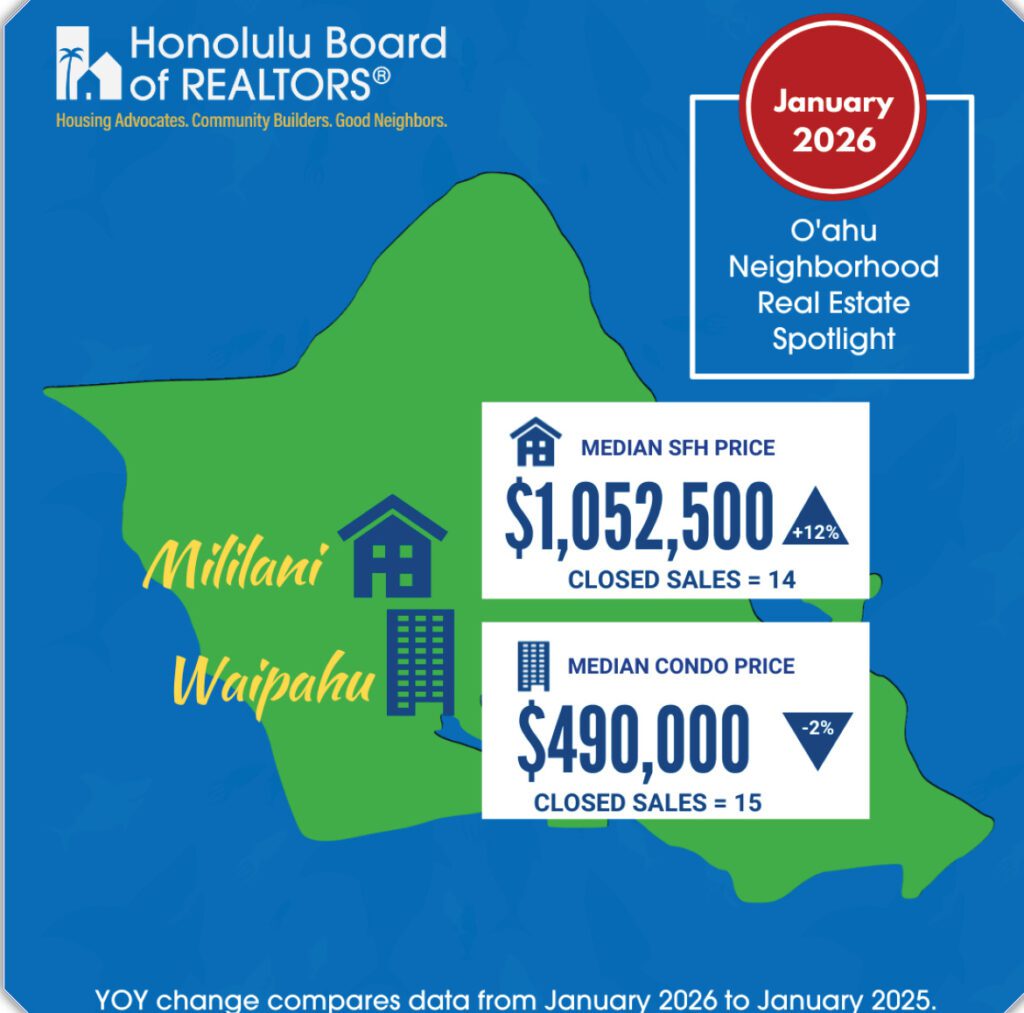 Honolulu Board of REALTORS®
Housing Advocates. Community Builders. Good Neighbors.

January 2026

O'ahu Neighborhood Real Estate Spotlight

Mililani

Waipahu

MEDIAN SFH PRICE
$1,052,500 +12%
CLOSED SALES = 14

MEDIAN CONDO PRICE
$490,000 -2%
CLOSED SALES = 15

YOY change compares data from January 2026 to January 2025.